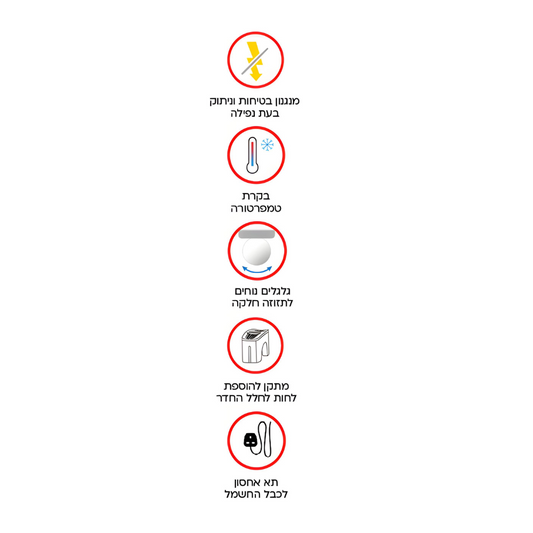 מנגנון בטיחות וניתוק
בעת נפילה

בקרת
טמפרטורה

גלגלים נוחים
לתזוזה חלקה

מתקן להוספת
לחות לחלל החדר

תא אחסון
לכבל החשמל